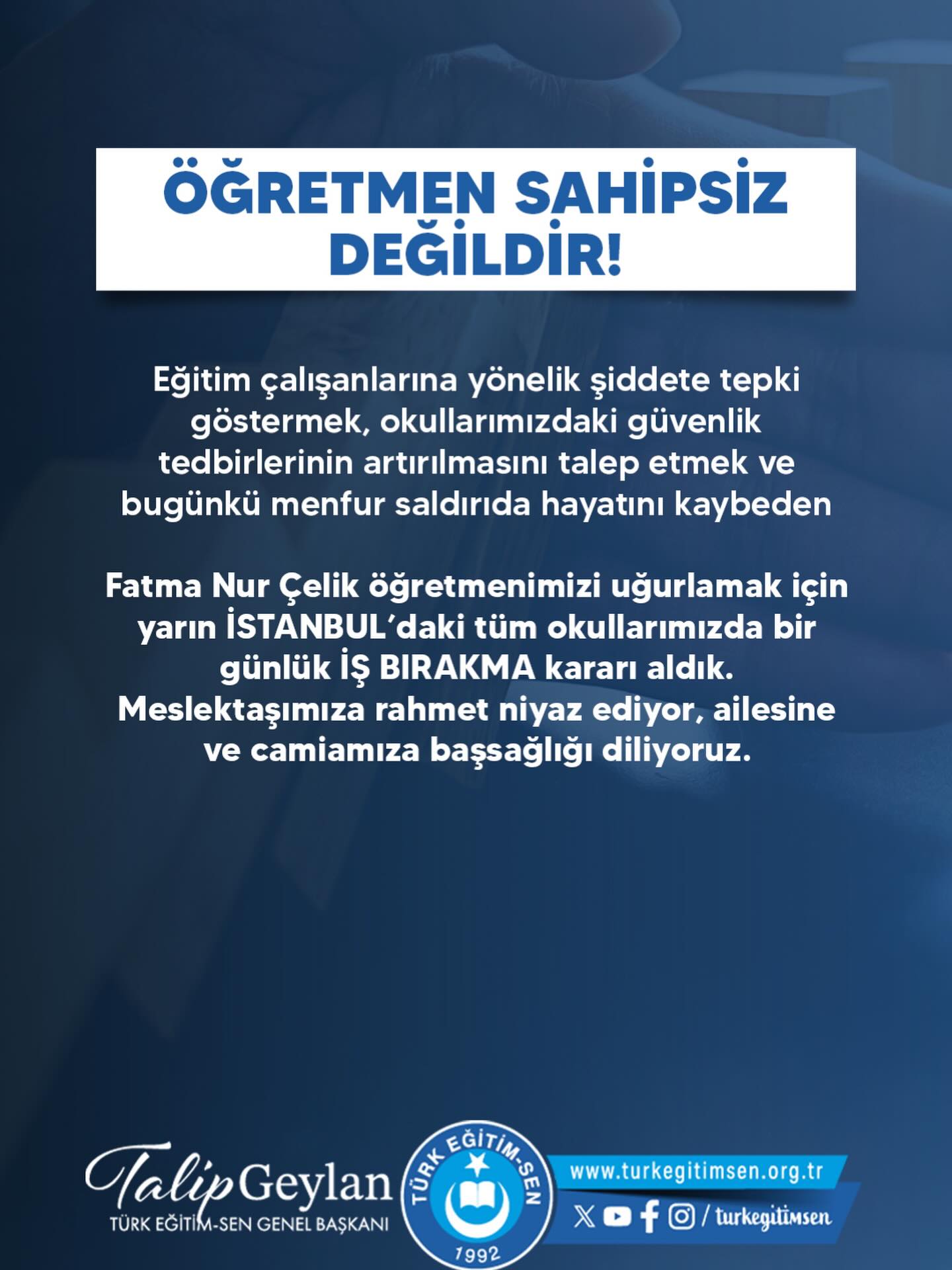 ÖĞRETMEN SAHİPSİZ DEĞİLDİR!

Eğitim çalışanlarına yönelik şiddete tepki göstermek, okullarımızdaki güvenlik tedbirlerinin artırılmasını talep etmek ve bugünkü menfur saldırıda hayatını kaybeden

Fatma Nur Çelik öğretmenimizi uğurlamak için yarın İSTANBUL'daki tüm okullarımızda bir günlük İŞ BIRAKMA kararı aldık. Meslektaşımıza rahmet niyaz ediyor, ailesine ve camiamıza başsağlığı diliyoruz.

Talip Geylan
TÜRK EĞİTİM-SEN GENEL BAŞKANI

TÜRK EĞİTİM-SEN
1992

www.turkegitimsen.org.tr
/ turkegitimsen